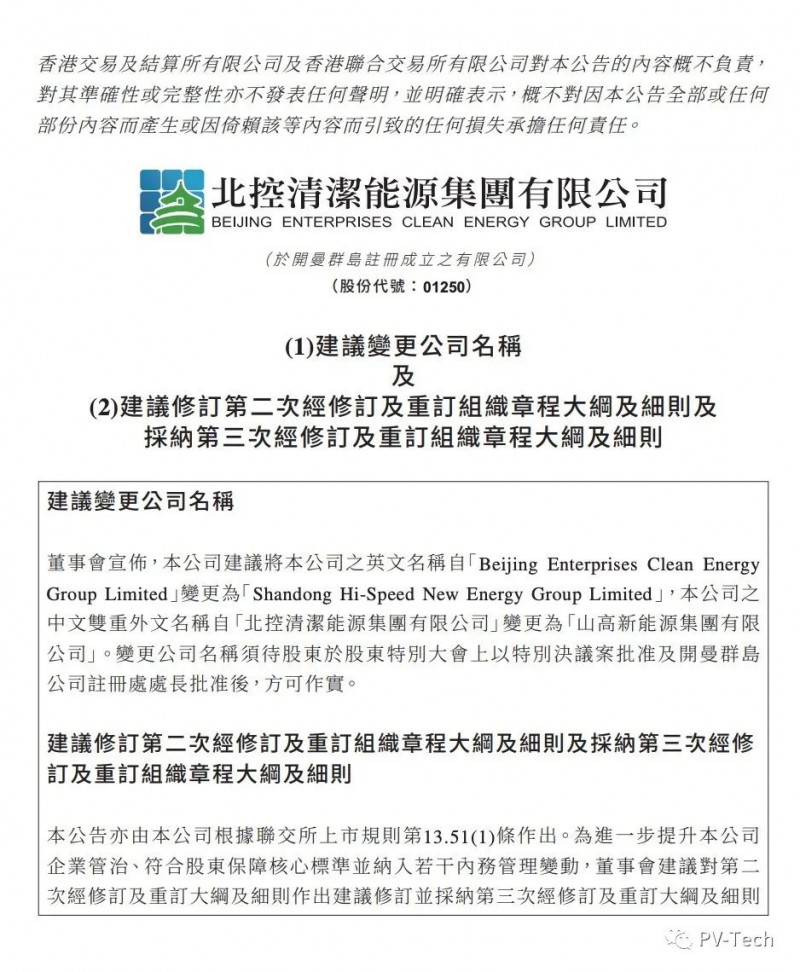 香港交易及結算所有限公司及香港聯合交易所有限公司對本公告的內容概不負責，對其準確性或完整性亦不發表任何聲明，並明確表示，概不對因本公告全部或任何部份內容而產生或因倚賴該等內容而引致的任何損失承擔任何責任。

北控清潔能源集團有限公司
BEIJING ENTERPRISES CLEAN ENERGY GROUP LIMITED

（於開曼群島註冊成立之有限公司）
（股份代號：01250）

(1)建議變更公司名稱
及
(2)建議修訂第二次經修訂及重訂組織章程大綱及細則及採納第三次經修訂及重訂組織章程大綱及細則

建議變更公司名稱

董事會宣佈，本公司建議將本公司之英文名稱自「Beijing Enterprises Clean Energy Group Limited」變更為「Shandong Hi-Speed New Energy Group Limited」，本公司之中文雙重外文名稱自「北控清潔能源集團有限公司」變更為「山高新能源集團有限公司」。變更公司名稱須待股東於股東特別大會上以特別決議案批准及開曼群島公司註冊處處長批准後，方可作實。

建議修訂第二次經修訂及重訂組織章程大綱及細則及採納第三次經修訂及重訂組織章程大綱及細則

本公告亦由本公司根據聯交所上市規則第13.51(1)條作出。為進一步提升本公司企業管治、符合股東保障核心標準並納入若干內務管理變動，董事會建議對第二次經修訂及重訂大綱及細則作出建議修訂並採納第三次經修訂及重訂大綱及細則

PV-Tech